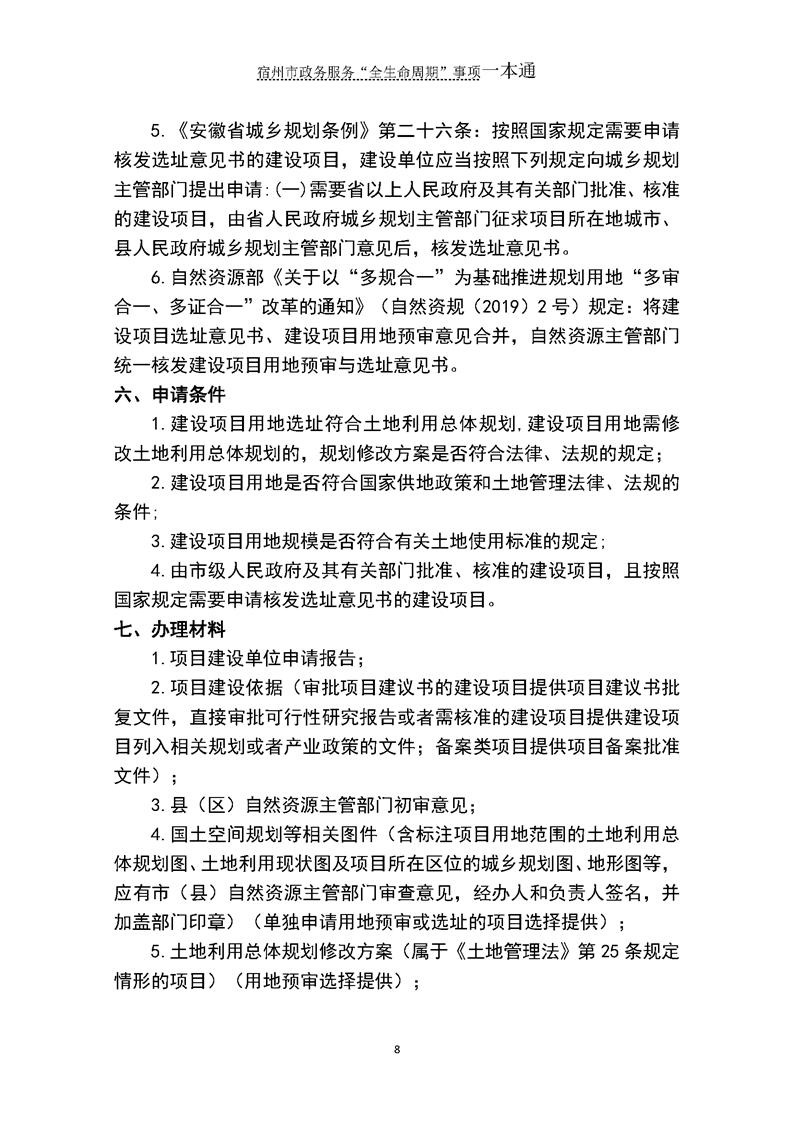 宿州市政务服务“全生命周期”事项一本通

5.《安徽省城乡规划条例》第二十六条：按照国家规定需要申请核发选址意见书的建设项目，建设单位应当按照下列规定向城乡规划主管部门提出申请：(一)需要省以上人民政府及其有关部门批准、核准的建设项目，由省人民政府城乡规划主管部门征求项目所在地城市、县人民政府城乡规划主管部门意见后，核发选址意见书。

6.自然资源部《关于以“多规合一”为基础推进规划用地“多审合一、多证合一”改革的通知》（自然资规〔2019〕2号）规定：将建设项目选址意见书、建设项目用地预审意见合并，自然资源主管部门统一核发建设项目用地预审与选址意见书。

六、申请条件

1.建设项目用地选址符合土地利用总体规划，建设项目用地需修改土地利用总体规划的，规划修改方案是否符合法律、法规的规定；

2.建设项目用地是否符合国家供地政策和土地管理法律、法规的条件；

3.建设项目用地规模是否符合有关土地使用标准的规定；

4.由市级人民政府及其有关部门批准、核准的建设项目，且按照国家规定需要申请核发选址意见书的建设项目。

七、办理材料

1.项目建设单位申请报告；

2.项目建设依据（审批项目建议书的建设项目提供项目建议书批复文件，直接审批可行性研究报告或者需核准的建设项目提供建设项目列入相关规划或者产业政策的文件；备案类项目提供项目备案批准文件）；

3.县（区）自然资源主管部门初审意见；

4.国土空间规划等相关图件（含标注项目用地范围的土地利用总体规划图、土地利用现状图及项目所在区位的城乡规划图、地形图等，应有市（县）自然资源主管部门审查意见，经办人和负责人签名，并加盖部门印章）（单独申请用地预审或选址的项目选择提供）；

5.土地利用总体规划修改方案（属于《土地管理法》第25条规定情形的项目）（用地预审选择提供）；

8